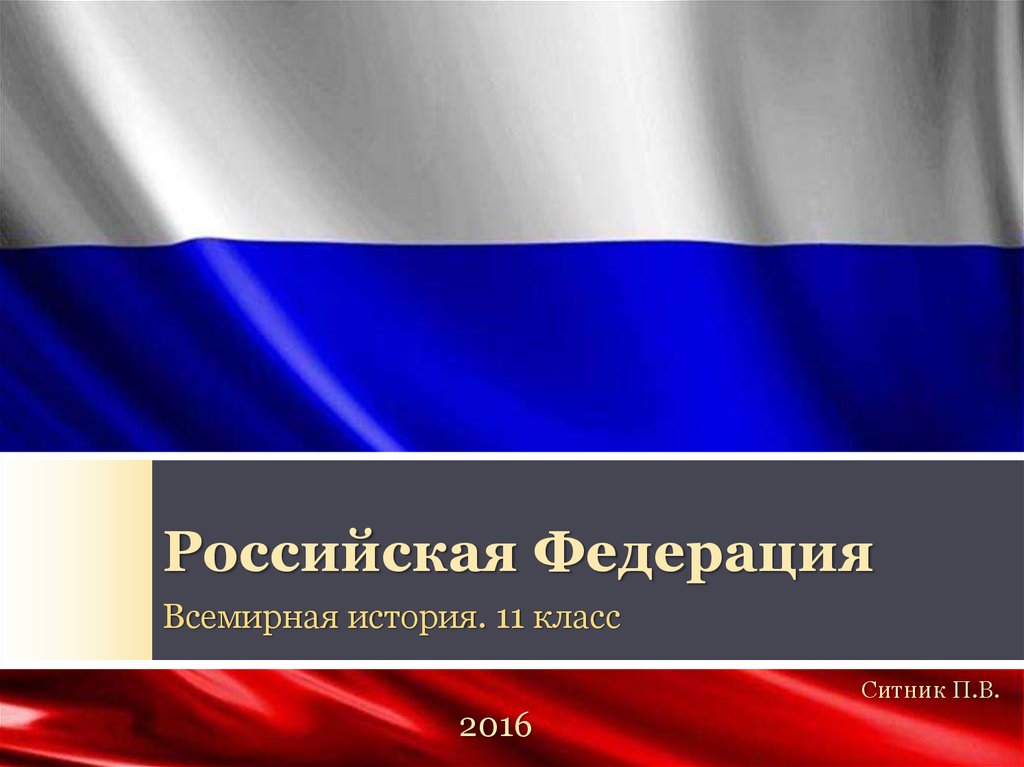 Российская Федерация

Всемирная история. 11 класс

Ситник П.В.

2016